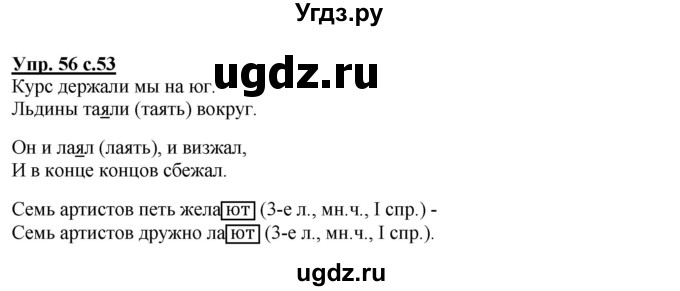 Угдз.ру

Упр. 56 с.53
ugdz.ru
Курс держали мы на юг.
Льдины таяли (таять) вокруг.

Он и лаял (лаять), и визжал,
И в конце концов сбежал.

Семь артистов петь желают (3-е л., мн.ч., I спр.) -
Семь артистов дружно лают (3-е л., мн.ч., I спр.).

ugdz.ru